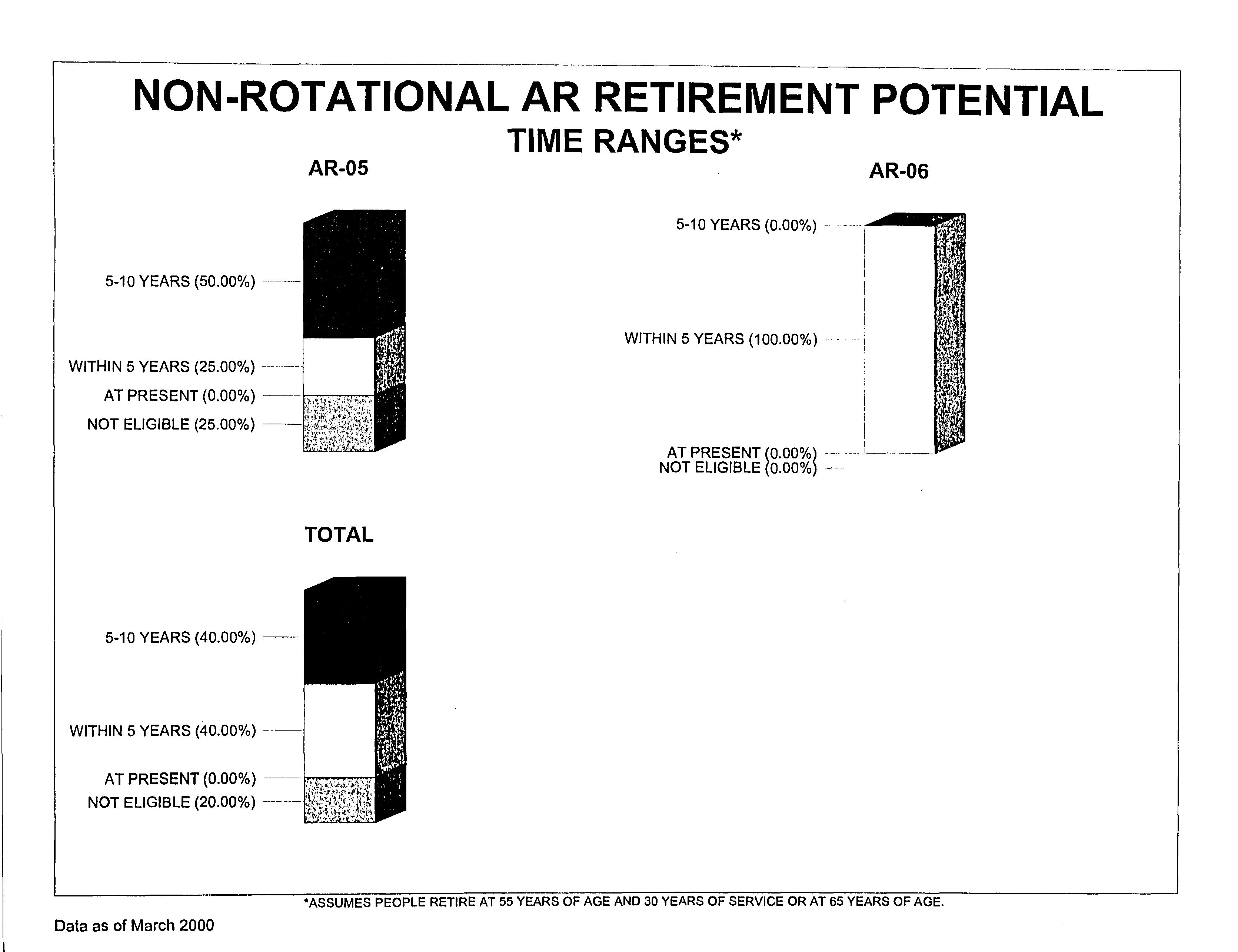 NON-ROTATIONAL AR RETIREMENT POTENTIAL
TIME RANGES*

AR-05

5-10 YEARS (50.00%)
WITHIN 5 YEARS (25.00%)
AT PRESENT (0.00%)
NOT ELIGIBLE (25.00%)

AR-06

5-10 YEARS (0.00%)
WITHIN 5 YEARS (100.00%)
AT PRESENT (0.00%)
NOT ELIGIBLE (0.00%)

TOTAL

5-10 YEARS (40.00%)
WITHIN 5 YEARS (40.00%)
AT PRESENT (0.00%)
NOT ELIGIBLE (20.00%)

*ASSUMES PEOPLE RETIRE AT 55 YEARS OF AGE AND 30 YEARS OF SERVICE OR AT 65 YEARS OF AGE.

Data as of March 2000